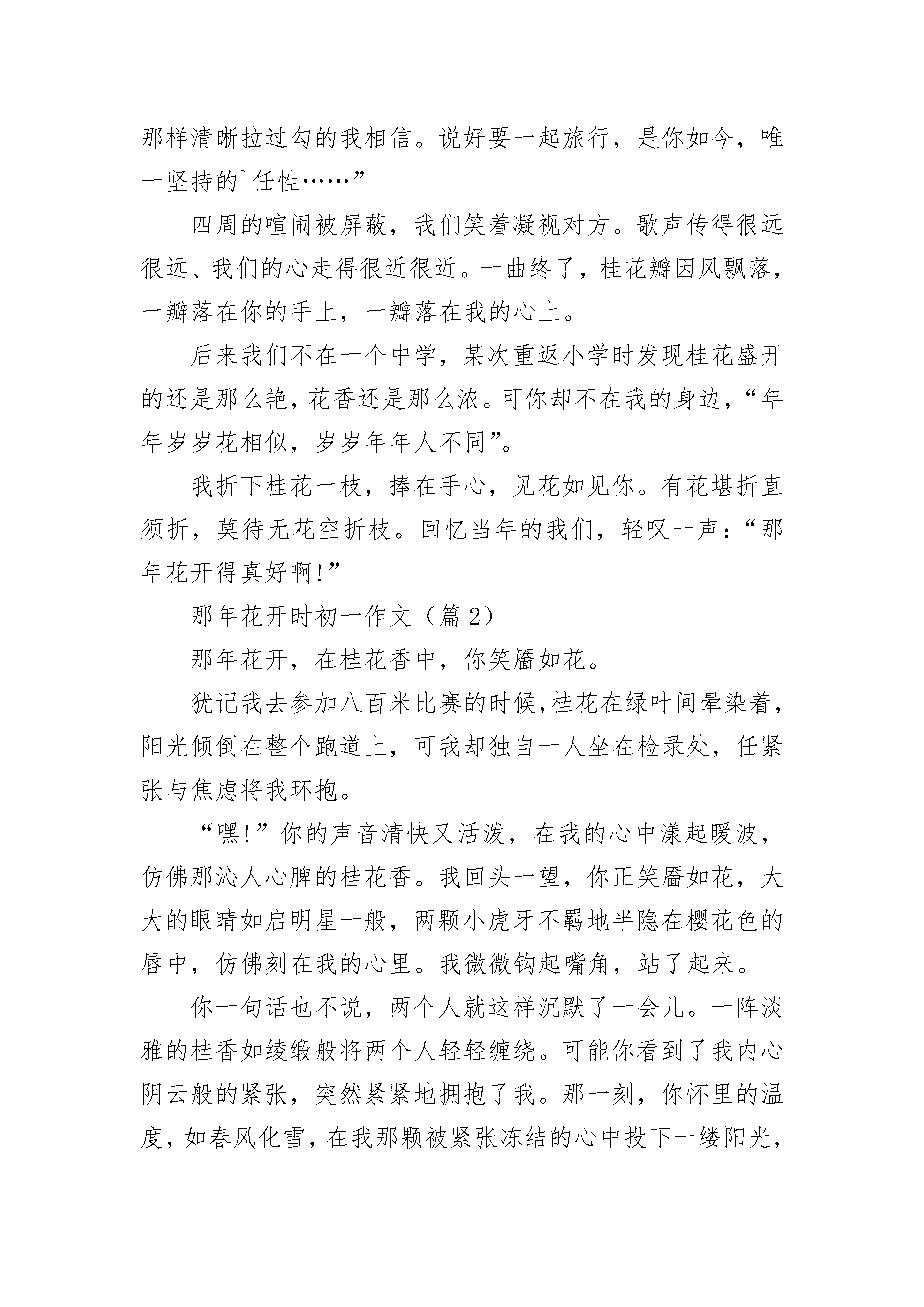 那样清晰拉过勾的我相信。说好要一起旅行，是你如今，唯一坚持的`任性……”

四周的喧闹被屏蔽，我们笑着凝视对方。歌声传得很远很远、我们的心走得很近很近。一曲终了，桂花瓣因风飘落，一瓣落在你的手上，一瓣落在我的心上。

后来我们不在一个中学，某次重返小学时发现桂花盛开的还是那么艳，花香还是那么浓。可你却不在我的身边，“年年岁岁花相似，岁岁年年人不同”。

我折下桂花一枝，捧在手心，见花如见你。有花堪折直须折，莫待无花空折枝。回忆当年的我们，轻叹一声：“那年花开得真好啊!”

那年花开时初一作文（篇 2）

那年花开，在桂花香中，你笑靥如花。

犹记我去参加八百米比赛的时候,桂花在绿叶间晕染着，阳光倾倒在整个跑道上，可我却独自一人坐在检录处，任紧张与焦虑将我环抱。

“嘿!”你的声音清快又活泼，在我的心中漾起暖波，仿佛那沁人心脾的桂花香。我回头一望，你正笑靥如花，大大的眼睛如启明星一般，两颗小虎牙不羁地半隐在樱花色的唇中，仿佛刻在我的心里。我微微钩起嘴角，站了起来。

你一句话也不说，两个人就这样沉默了一会儿。一阵淡雅的桂香如绫缎般将两个人轻轻缠绕。可能你看到了我内心阴云般的紧张，突然紧紧地拥抱了我。那一刻，你怀里的温度，如春风化雪，在我那颗被紧张冻结的心中投下一缕阳光，